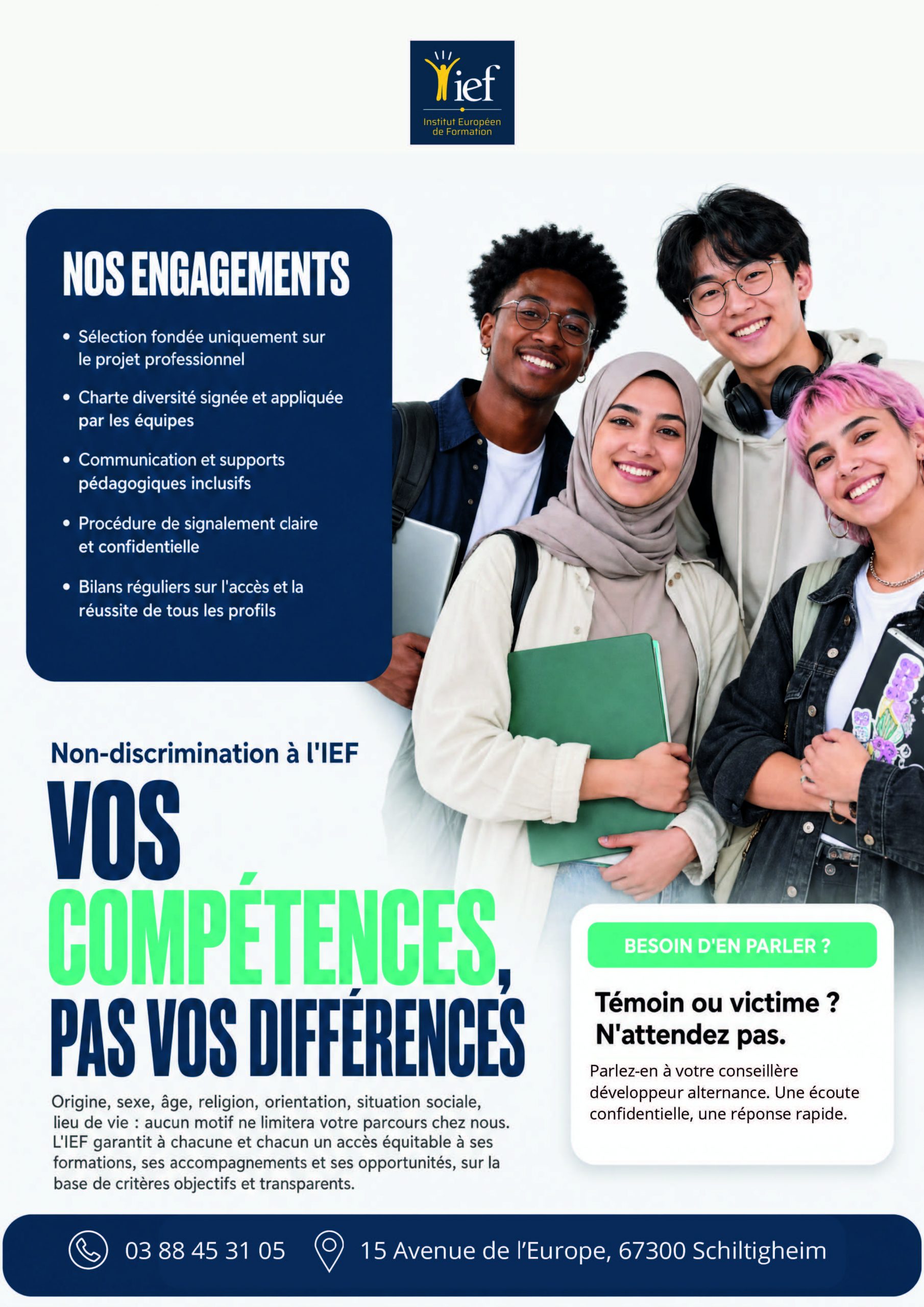 ief
Institut Européen de Formation

NOS ENGAGEMENTS

• Sélection fondée uniquement sur le projet professionnel
• Charte diversité signée et appliquée par les équipes
• Communication et supports pédagogiques inclusifs
• Procédure de signalement claire et confidentielle
• Bilans réguliers sur l'accès et la réussite de tous les profils

Non-discrimination à l'IEF

VOS COMPÉTENCES, PAS VOS DIFFÉRENCES

Origine, sexe, âge, religion, orientation, situation sociale, lieu de vie : aucun motif ne limitera votre parcours chez nous. L'IEF garantit à chacune et chacun un accès équitable à ses formations, ses accompagnements et ses opportunités, sur la base de critères objectifs et transparents.

BESOIN D'EN PARLER ?

Témoin ou victime ? N'attendez pas.

Parlez-en à votre conseillère développeur alternance. Une écoute confidentielle, une réponse rapide.

03 88 45 31 05 15 Avenue de l'Europe, 67300 Schiltigheim